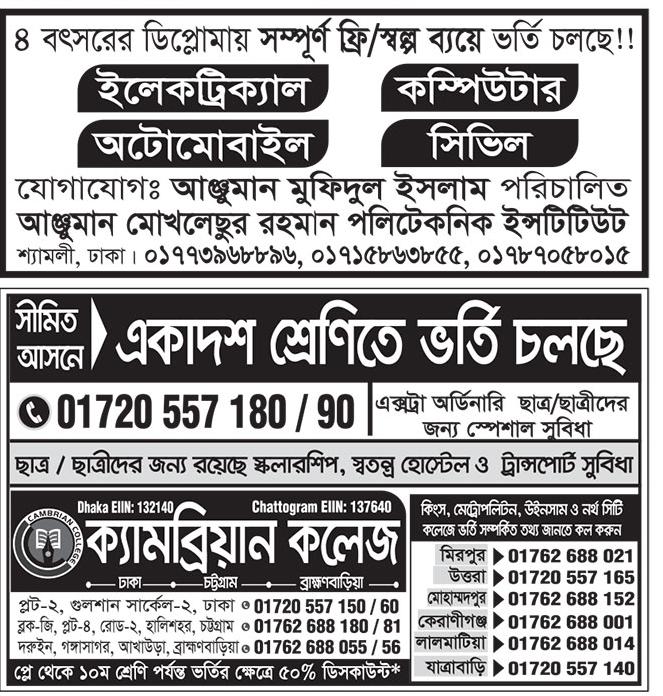 ৪ বৎসরের ডিপ্লোমায় সম্পূর্ণ ফ্রি/স্বল্প ব্যয়ে ভর্তি চলছে!!

ইলেকট্রিক্যাল কম্পিউটার

অটোমোবাইল সিভিল

যোগাযোগঃ আঞ্জুমান মুফিদুল ইসলাম পরিচালিত
আঞ্জুমান মোখলেছুর রহমান পলিটেকনিক ইন্সটিটিউট
শ্যামলী, ঢাকা। ০১৭৭৩৯৬৮৮৯৬, ০১৭১৫৮৬৩৮৫৫, ০১৭৮৭০৫৮০১৫

সীমিত আসনে একাদশ শ্রেণিতে ভর্তি চলছে

01720 557 180 / 90

এক্সট্রা অর্ডিনারি ছাত্র/ছাত্রীদের জন্য স্পেশাল সুবিধা

ছাত্র / ছাত্রীদের জন্য রয়েছে স্কলারশিপ, স্বতন্ত্র হোস্টেল ও ট্রান্সপোর্ট সুবিধা

CAMBRIAN COLLEGE

Dhaka EIIN: 132140 Chattogram EIIN: 137640

ক্যামব্রিয়ান কলেজ

ঢাকা চট্টগ্রাম ব্রাহ্মণবাড়িয়া

প্লট-২, গুলশান সার্কেল-২, ঢাকা 01720 557 150 / 60
ব্লক-জি, প্লট-৪, রোড-২, হালিশহর, চট্টগ্রাম 01762 688 180 / 81
দরুইন, গঙ্গাসাগর, আখাউড়া, ব্রাহ্মণবাড়িয়া 01762 688 055 / 56

প্লে থেকে ১০ম শ্রেণি পর্যন্ত ভর্তির ক্ষেত্রে ৫০% ডিসকাউন্ট*

কিংস, মেট্রোপলিটন, উইনসাম ও নর্থ সিটি কলেজে ভর্তি সম্পর্কিত তথ্য জানতে কল করুন

| | |
|---|---|
| মিরপুর | 01762 688 021 |
| উত্তরা | 01720 557 165 |
| মোহাম্মদপুর | 01762 688 152 |
| কেরাণীগঞ্জ | 01762 688 001 |
| লালমাটিয়া | 01762 688 014 |
| যাত্রাবাড়ি | 01720 557 140 |